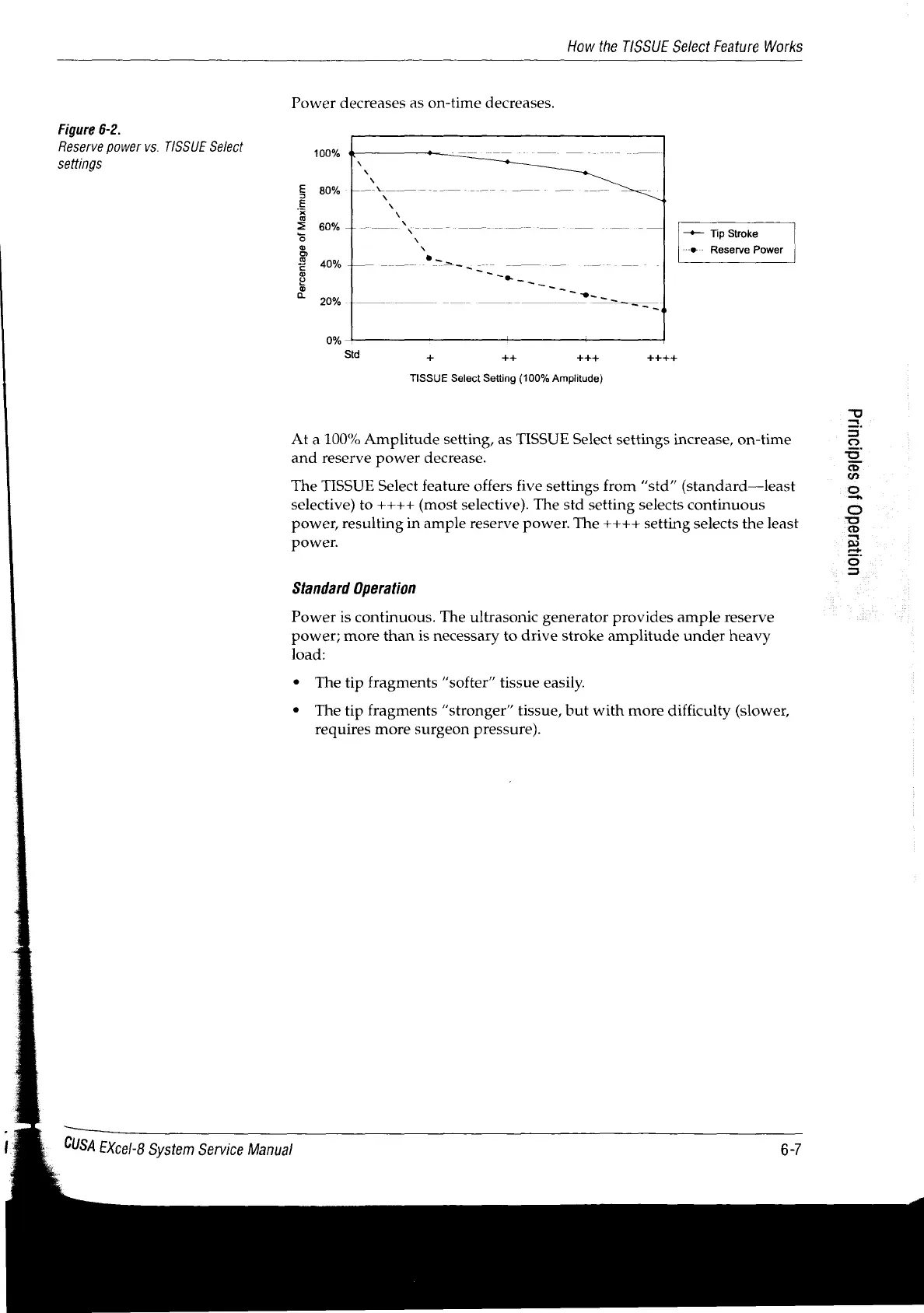 How the TISSUE Select Feature Works

Figure 6-2.
Reserve power vs. TISSUE Select settings

Power decreases as on-time decreases.

100%
80%
60%
40%
20%
0%
Percentage of Maximum
Std
+
++
+++
++++
TISSUE Select Setting (100% Amplitude)
Tip Stroke
Reserve Power

At a 100% Amplitude setting, as TISSUE Select settings increase, on-time and reserve power decrease.

The TISSUE Select feature offers five settings from "std" (standard—least selective) to ++++ (most selective). The std setting selects continuous power, resulting in ample reserve power. The ++++ setting selects the least power.

Standard Operation

Power is continuous. The ultrasonic generator provides ample reserve power; more than is necessary to drive stroke amplitude under heavy load:

• The tip fragments "softer" tissue easily.

• The tip fragments "stronger" tissue, but with more difficulty (slower, requires more surgeon pressure).

Principles of Operation

CUSA EXcel-8 System Service Manual
6-7